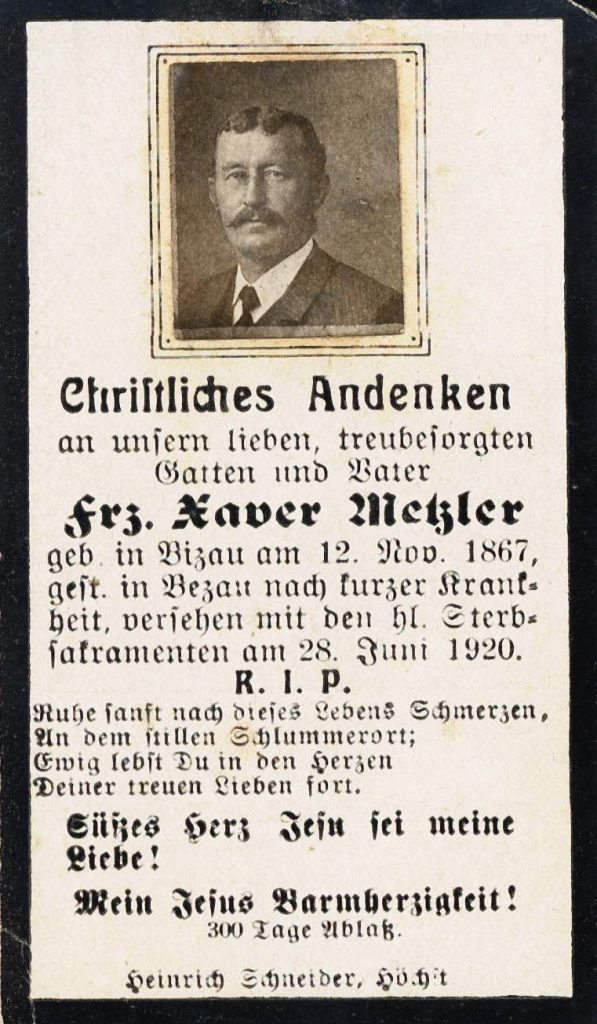 Christliches Andenken

an unsern lieben, treubesorgten Gatten und Vater

Frz. Xaver Metzler

geb. in Bizau am 12. Nov. 1867, gest. in Bezau nach kurzer Krankheit, versehen mit den hl. Sterbsakramenten am 28. Juni 1920.

R. I. P.

Ruhe sanft nach dieses Lebens Schmerzen,
An dem stillen Schlummerort;
Ewig lebst Du in den Herzen
Deiner treuen Lieben fort.

Süßes Herz Jesu sei meine Liebe!

Mein Jesus Barmherzigkeit!
300 Tage Ablaß.

Heinrich Schneider, Höchst